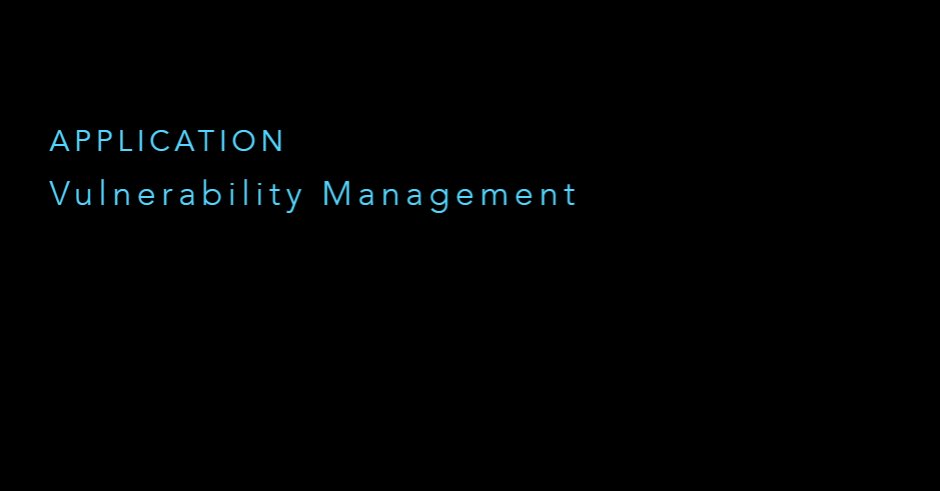 APPLICATION
Vulnerability Management